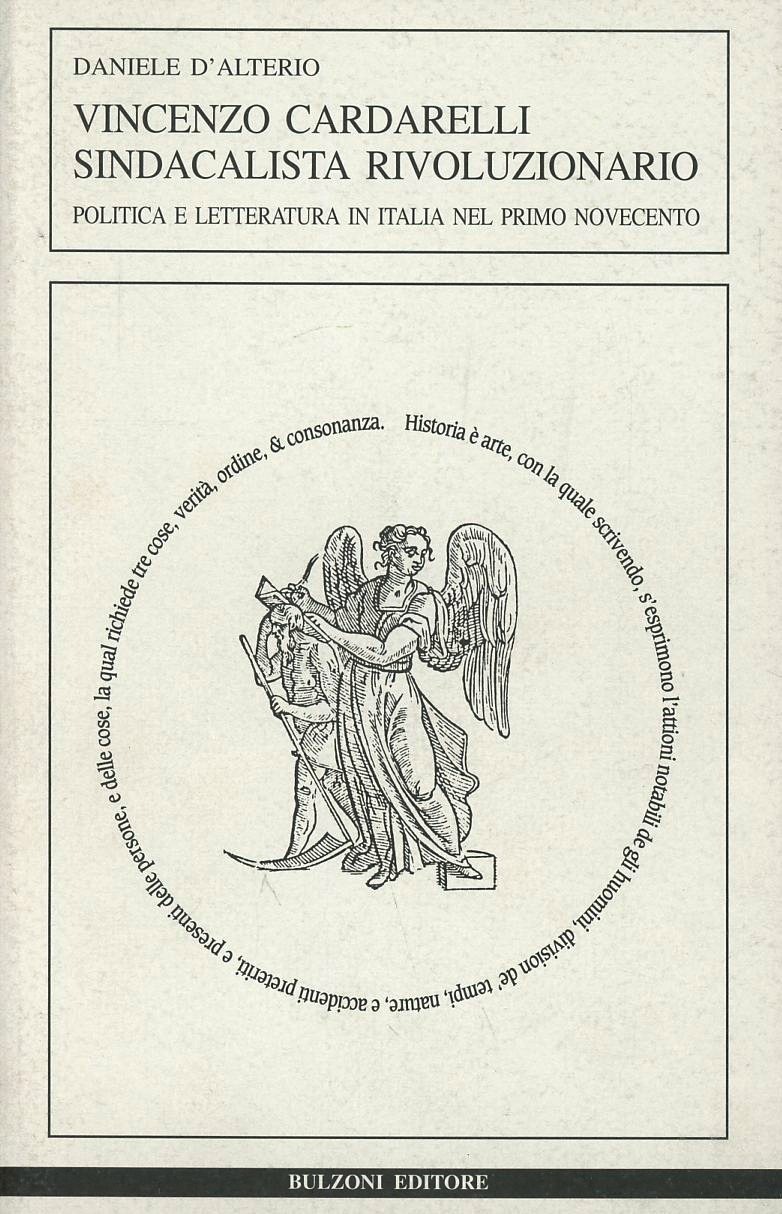 DANIELE D'ALTERIO

VINCENZO CARDARELLI
SINDACALISTA RIVOLUZIONARIO

POLITICA E LETTERATURA IN ITALIA NEL PRIMO NOVECENTO

Historia è arte, con la quale scrivendo, s'esprimono l'attioni notabili de gli huomini, division de' tempi, nature, e accidenti preteriti, e presenti delle persone, e delle cose, la qual richiede tre cose, verità, ordine, & consonanza.

BULZONI EDITORE